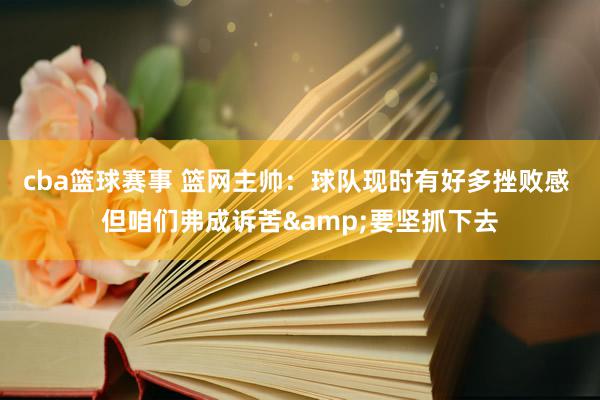 cba篮球赛事 篮网主帅：球队现时有好多挫败感 但咱们弗成诉苦&amp;要坚抓下去